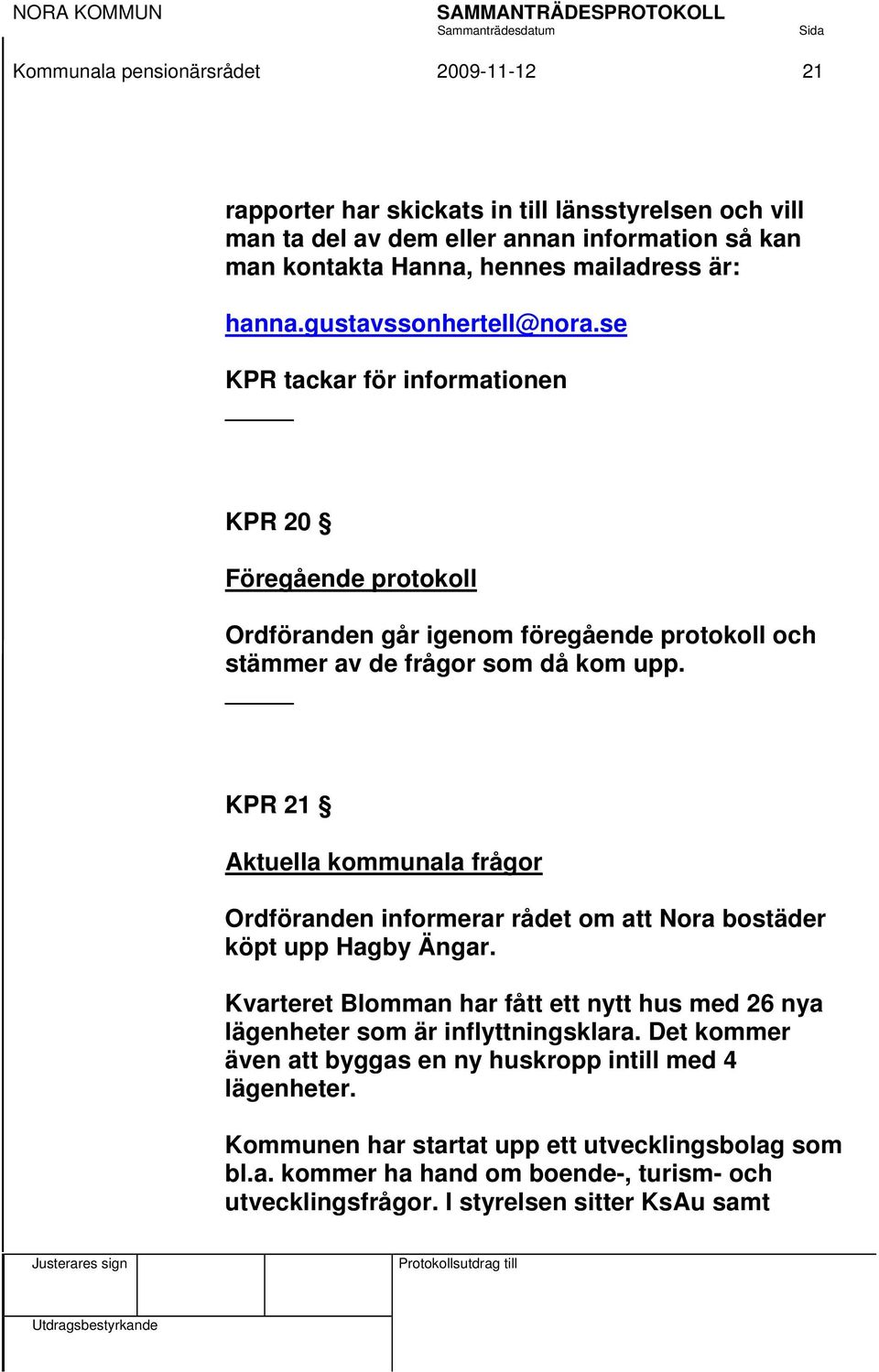 NORA KOMMUN

SAMMANTRÄDESPROTOKOLL
Sammanträdesdatum

Sida

Kommunala pensionärsrådet

2009-11-12

21

rapporter har skickats in till länsstyrelsen och vill man ta del av dem eller annan information så kan man kontakta Hanna, hennes mailadress är:

hanna.gustavssonhertell@nora.se

KPR tackar för informationen

KPR 20 §

Föregående protokoll

Ordföranden går igenom föregående protokoll och stämmer av de frågor som då kom upp.

KPR 21 §

Aktuella kommunala frågor

Ordföranden informerar rådet om att Nora bostäder köpt upp Hagby Ängar.

Kvarteret Blomman har fått ett nytt hus med 26 nya lägenheter som är inflyttningsklara. Det kommer även att byggas en ny huskropp intill med 4 lägenheter.

Kommunen har startat upp ett utvecklingsbolag som bl.a. kommer ha hand om boende-, turism- och utvecklingsfrågor. I styrelsen sitter KsAu samt

Justerares sign

Protokollsutdrag till

Utdragsbestyrkande